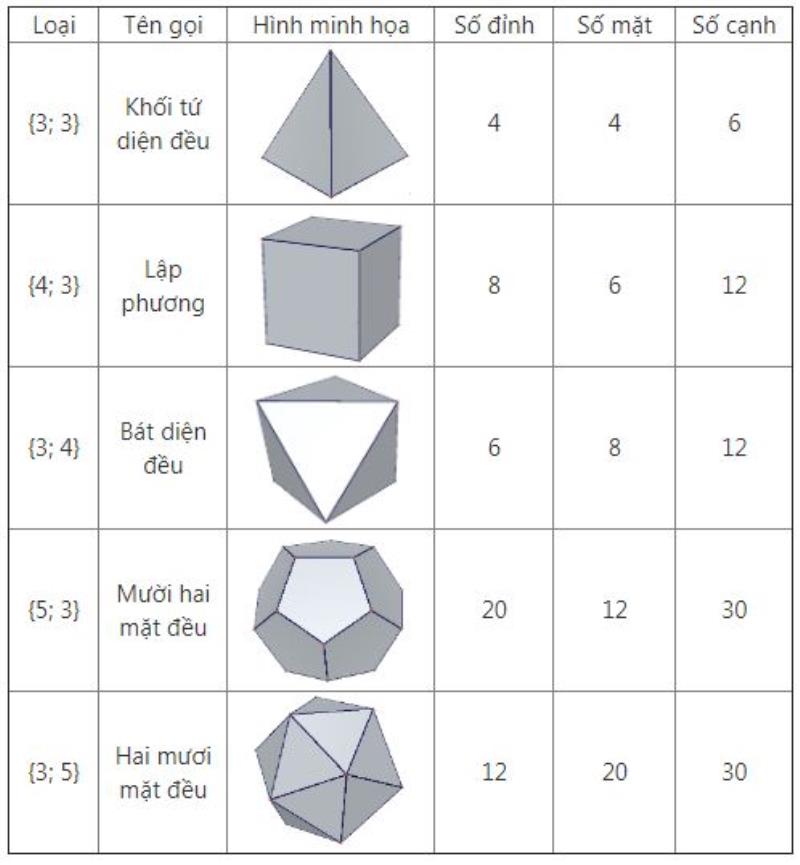 | Loại | Tên gọi | Hình minh họa | Số đỉnh | Số mặt | Số cạnh |
|---|---|---|---|---|---|
| {3; 3} | Khối tứ diện đều | | 4 | 4 | 6 |
| {4; 3} | Lập phương | | 8 | 6 | 12 |
| {3; 4} | Bát diện đều | | 6 | 8 | 12 |
| {5; 3} | Mười hai mặt đều | | 20 | 12 | 30 |
| {3; 5} | Hai mươi mặt đều | | 12 | 20 | 30 |